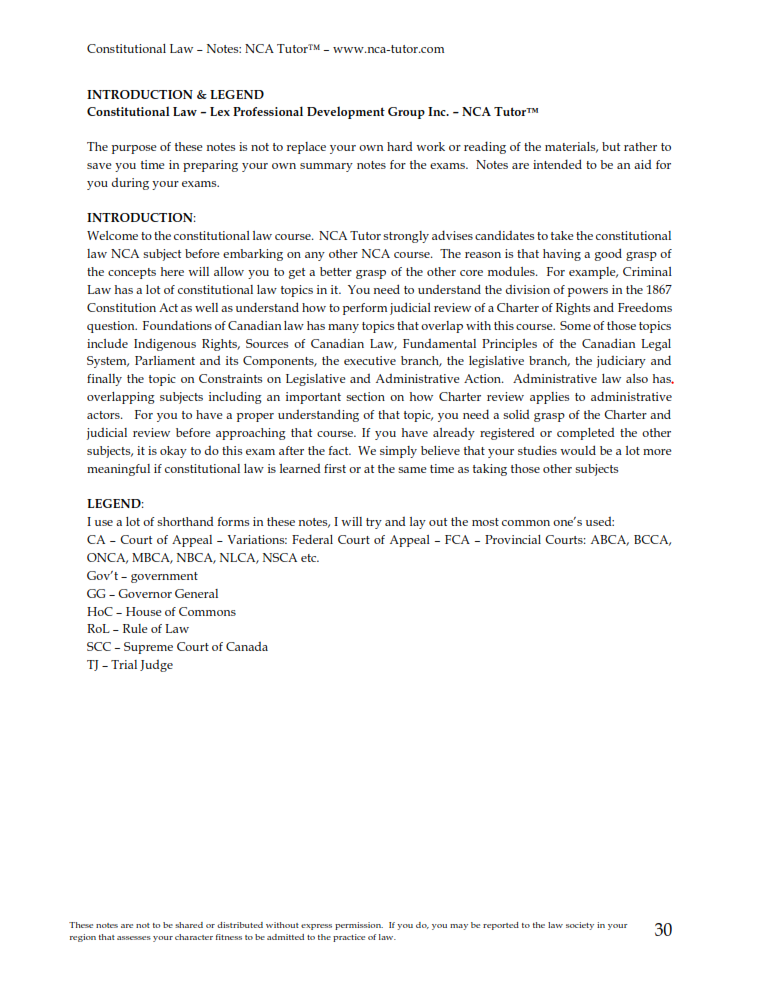 Constitutional Law – Notes: NCA Tutor™ – www.nca-tutor.com

INTRODUCTION & LEGEND
Constitutional Law – Lex Professional Development Group Inc. – NCA Tutor™

The purpose of these notes is not to replace your own hard work or reading of the materials, but rather to save you time in preparing your own summary notes for the exams. Notes are intended to be an aid for you during your exams.

INTRODUCTION:
Welcome to the constitutional law course. NCA Tutor strongly advises candidates to take the constitutional law NCA subject before embarking on any other NCA course. The reason is that having a good grasp of the concepts here will allow you to get a better grasp of the other core modules. For example, Criminal Law has a lot of constitutional law topics in it. You need to understand the division of powers in the 1867 Constitution Act as well as understand how to perform judicial review of a Charter of Rights and Freedoms question. Foundations of Canadian law has many topics that overlap with this course. Some of those topics include Indigenous Rights, Sources of Canadian Law, Fundamental Principles of the Canadian Legal System, Parliament and its Components, the executive branch, the legislative branch, the judiciary and finally the topic on Constraints on Legislative and Administrative Action. Administrative law also has, overlapping subjects including an important section on how Charter review applies to administrative actors. For you to have a proper understanding of that topic, you need a solid grasp of the Charter and judicial review before approaching that course. If you have already registered or completed the other subjects, it is okay to do this exam after the fact. We simply believe that your studies would be a lot more meaningful if constitutional law is learned first or at the same time as taking those other subjects

LEGEND:
I use a lot of shorthand forms in these notes, I will try and lay out the most common one's used:
CA – Court of Appeal – Variations: Federal Court of Appeal – FCA – Provincial Courts: ABCA, BCCA, ONCA, MBCA, NBCA, NLCA, NSCA etc.
Gov't – government
GG – Governor General
HoC – House of Commons
RoL – Rule of Law
SCC – Supreme Court of Canada
TJ – Trial Judge

These notes are not to be shared or distributed without express permission. If you do, you may be reported to the law society in your region that assesses your character fitness to be admitted to the practice of law.

30